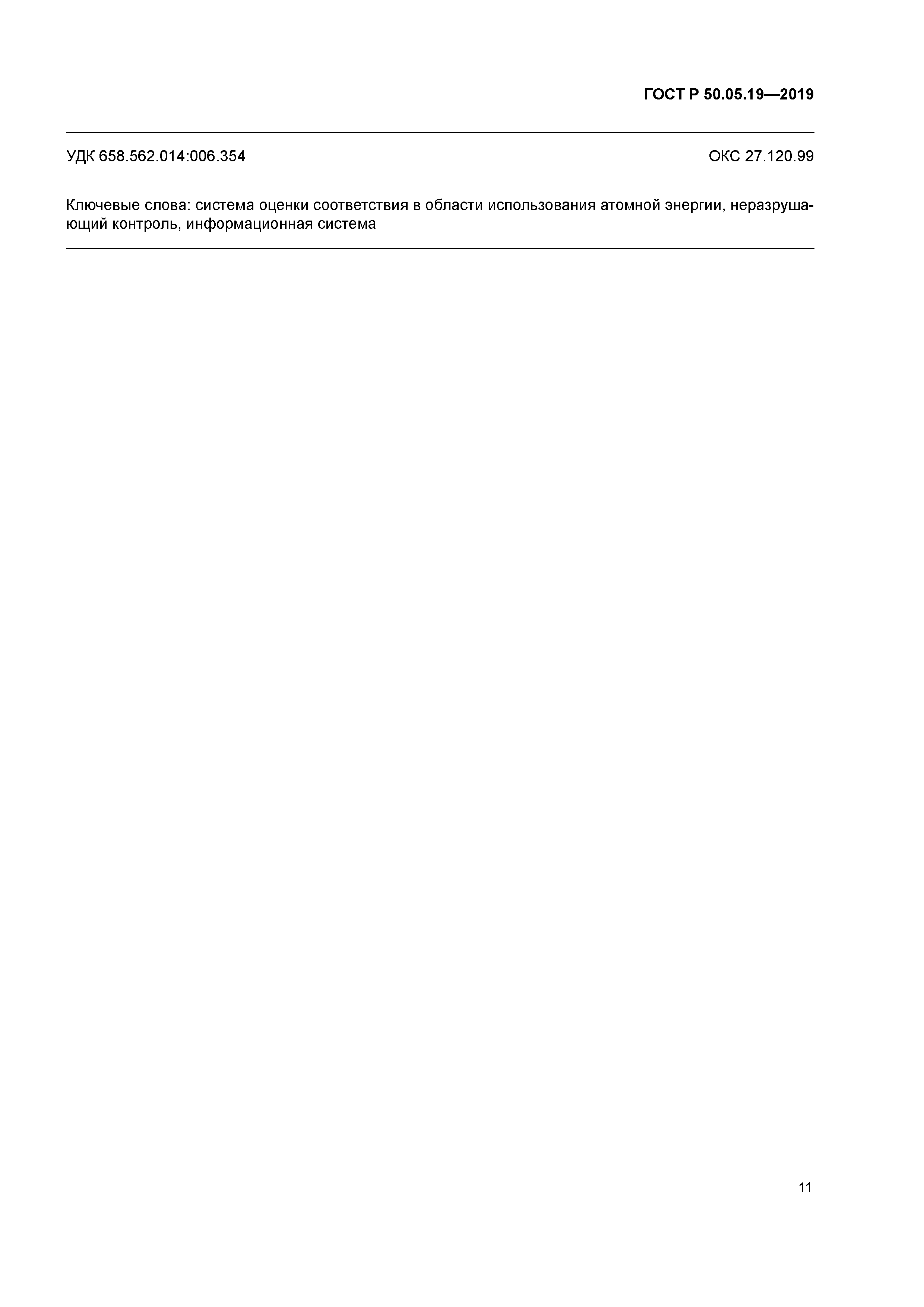 ГОСТ Р 50.05.19—2019

УДК 658.562.014:006.354 ОКС 27.120.99

Ключевые слова: система оценки соответствия в области использования атомной энергии, неразрушающий контроль, информационная система

11